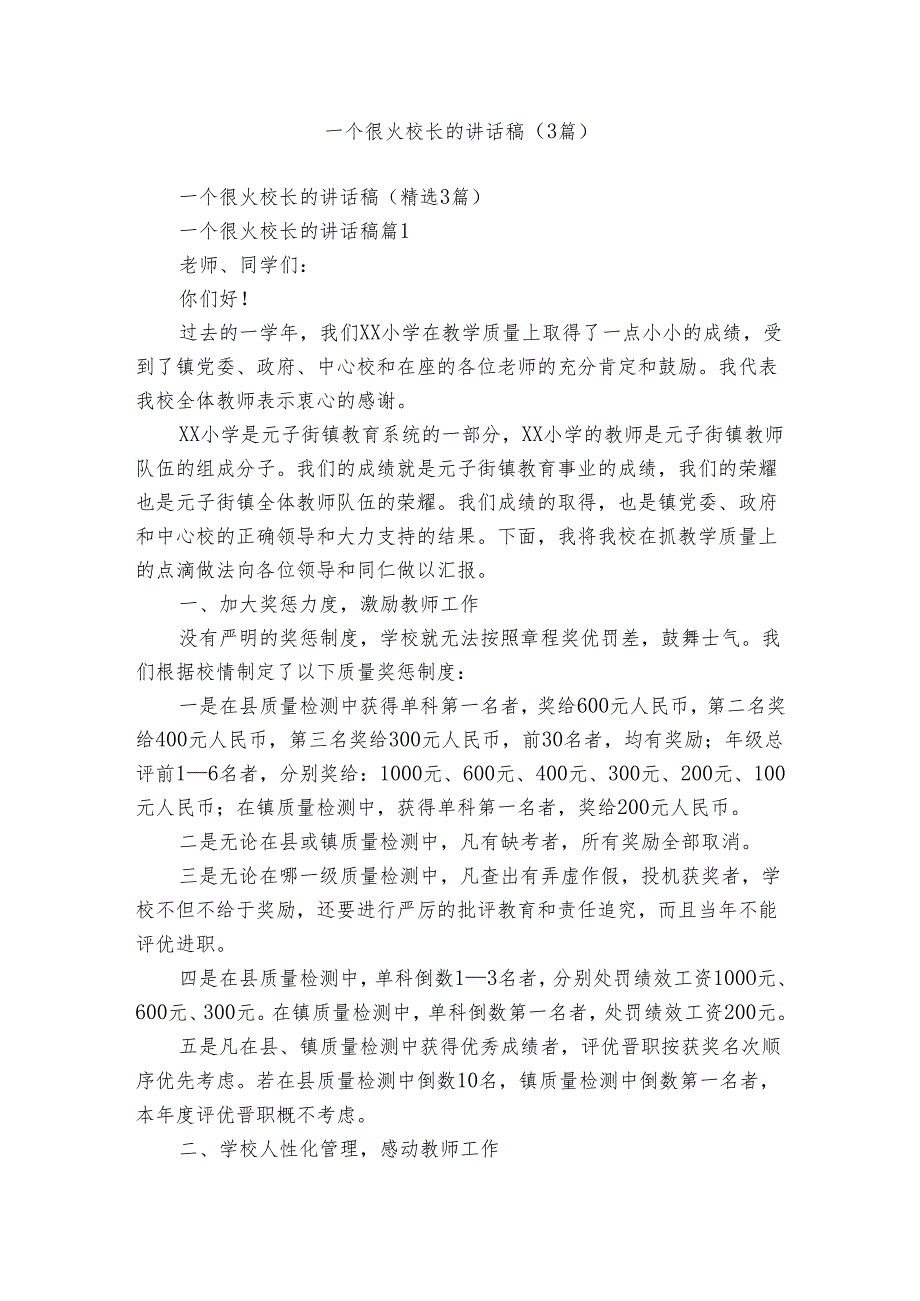 一个很火校长的讲话稿（3篇）

一个很火校长的讲话稿（精选3篇）

一个很火校长的讲话稿篇1

老师、同学们：

你们好！

过去的一学年，我们XX小学在教学质量上取得了一点小小的成绩，受到了镇党委、政府、中心校和在座的各位老师的充分肯定和鼓励。我代表我校全体教师表示衷心的感谢。

XX小学是元子街镇教育系统的一部分，XX小学的教师是元子街镇教师队伍的组成分子。我们的成绩就是元子街镇教育事业的成绩，我们的荣耀也是元子街镇全体教师队伍的荣耀。我们成绩的取得，也是镇党委、政府和中心校的正确领导和大力支持的结果。下面，我将我校在抓教学质量上的点滴做法向各位领导和同仁做以汇报。

一、加大奖惩力度，激励教师工作

没有严明的奖惩制度，学校就无法按照章程奖优罚差，鼓舞士气。我们根据校情制定了以下质量奖惩制度：

一是在县质量检测中获得单科第一名者，奖给600元人民币，第二名奖给400元人民币，第三名奖给300元人民币，前30名者，均有奖励；年级总评前1—6名者，分别奖给：1000元、600元、400元、300元、200元、100元人民币；在镇质量检测中，获得单科第一名者，奖给200元人民币。

二是无论在县或镇质量检测中，凡有缺考者，所有奖励全部取消。

三是无论在哪一级质量检测中，凡查出有弄虚作假，投机获奖者，学校不但不给于奖励，还要进行严厉的批评教育和责任追究，而且当年不能评优进职。

四是在县质量检测中，单科倒数1—3名者，分别处罚绩效工资1000元、600元、300元。在镇质量检测中，单科倒数第一名者，处罚绩效工资200元。

五是凡在县、镇质量检测中获得优秀成绩者，评优晋职按获奖名次顺序优先考虑。若在县质量检测中倒数10名，镇质量检测中倒数第一名者，本年度评优晋职概不考虑。

二、学校人性化管理，感动教师工作